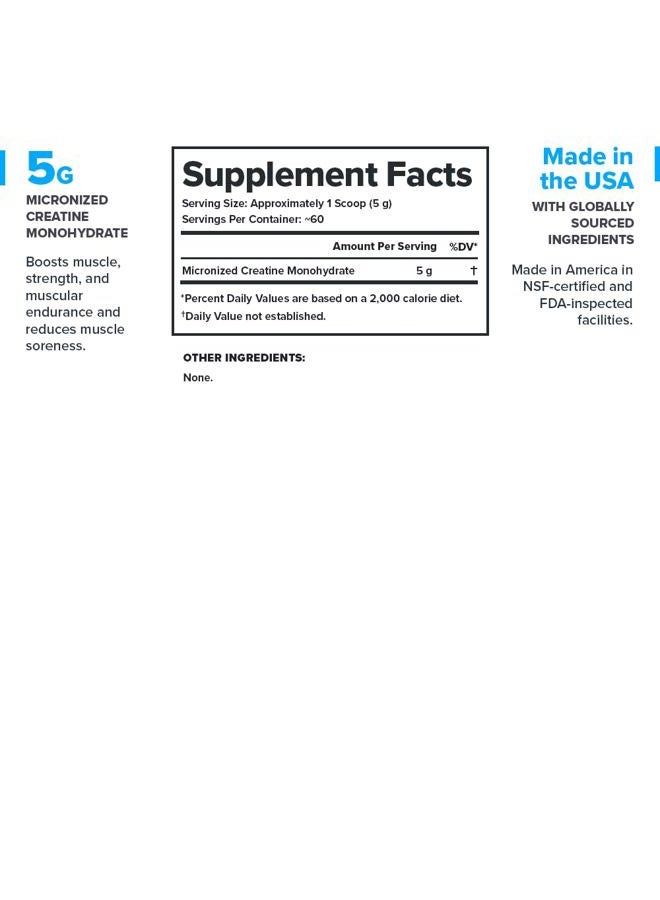 5G
MICRONIZED CREATINE MONOHYDRATE

Boosts muscle, strength, and muscular endurance and reduces muscle soreness.

Supplement Facts
Serving Size: Approximately 1 Scoop (5 g)
Servings Per Container: ~60

| | Amount Per Serving | %DV* |
|---|---|---|
| Micronized Creatine Monohydrate | 5 g | † |

*Percent Daily Values are based on a 2,000 calorie diet.
†Daily Value not established.

OTHER INGREDIENTS:
None.

Made in the USA
WITH GLOBALLY SOURCED INGREDIENTS

Made in America in NSF-certified and FDA-inspected facilities.